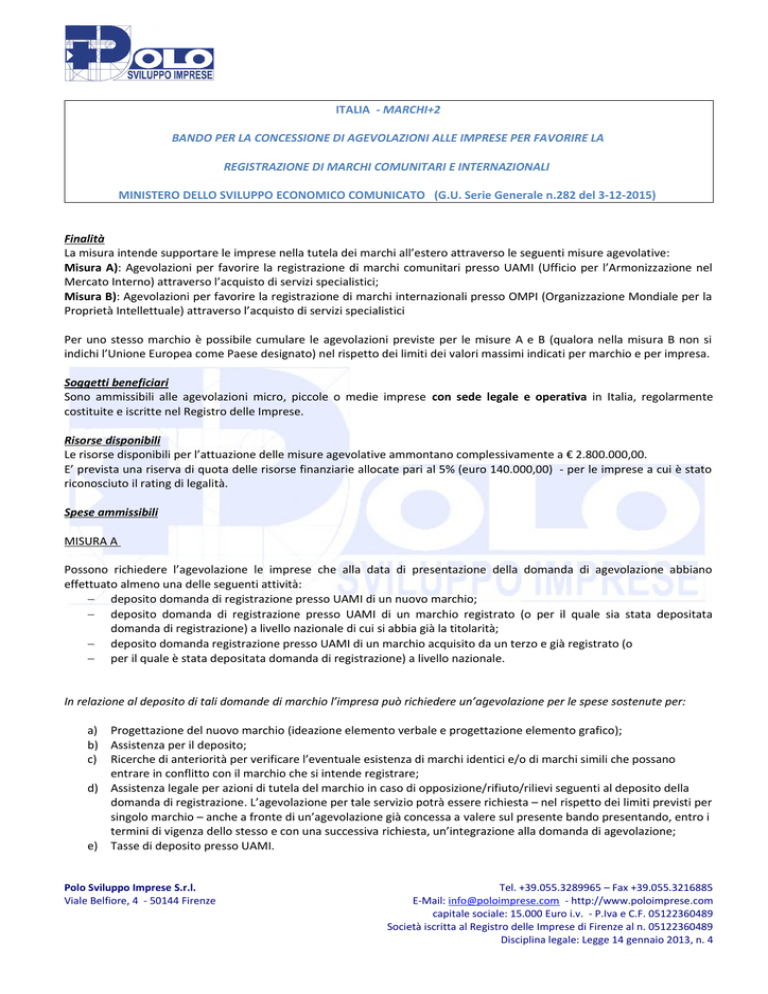 POLO
SVILUPPO IMPRESE

ITALIA - MARCHI+2

BANDO PER LA CONCESSIONE DI AGEVOLAZIONI ALLE IMPRESE PER FAVORIRE LA

REGISTRAZIONE DI MARCHI COMUNITARI E INTERNAZIONALI

MINISTERO DELLO SVILUPPO ECONOMICO COMUNICATO (G.U. Serie Generale n.282 del 3-12-2015)

Finalità
La misura intende supportare le imprese nella tutela dei marchi all'estero attraverso le seguenti misure agevolative:
Misura A): Agevolazioni per favorire la registrazione di marchi comunitari presso UAMI (Ufficio per l'Armonizzazione nel Mercato Interno) attraverso l'acquisto di servizi specialistici;
Misura B): Agevolazioni per favorire la registrazione di marchi internazionali presso OMPI (Organizzazione Mondiale per la Proprietà Intellettuale) attraverso l'acquisto di servizi specialistici

Per uno stesso marchio è possibile cumulare le agevolazioni previste per le misure A e B (qualora nella misura B non si indichi l'Unione Europea come Paese designato) nel rispetto dei limiti dei valori massimi indicati per marchio e per impresa.

Soggetti beneficiari
Sono ammissibili alle agevolazioni micro, piccole o medie imprese con sede legale e operativa in Italia, regolarmente costituite e iscritte nel Registro delle Imprese.

Risorse disponibili
Le risorse disponibili per l'attuazione delle misure agevolative ammontano complessivamente a € 2.800.000,00.
E' prevista una riserva di quota delle risorse finanziarie allocate pari al 5% (euro 140.000,00) - per le imprese a cui è stato riconosciuto il rating di legalità.

Spese ammissibili

MISURA A

Possono richiedere l'agevolazione le imprese che alla data di presentazione della domanda di agevolazione abbiano effettuato almeno una delle seguenti attività:
– deposito domanda di registrazione presso UAMI di un nuovo marchio;
– deposito domanda di registrazione presso UAMI di un marchio registrato (o per il quale sia stata depositata domanda di registrazione) a livello nazionale di cui si abbia già la titolarità;
– deposito domanda registrazione presso UAMI di un marchio acquisito da un terzo e già registrato (o
– per il quale è stata depositata domanda di registrazione) a livello nazionale.

In relazione al deposito di tali domande di marchio l'impresa può richiedere un'agevolazione per le spese sostenute per:

a) Progettazione del nuovo marchio (ideazione elemento verbale e progettazione elemento grafico);
b) Assistenza per il deposito;
c) Ricerche di anteriorità per verificare l'eventuale esistenza di marchi identici e/o di marchi simili che possano entrare in conflitto con il marchio che si intende registrare;
d) Assistenza legale per azioni di tutela del marchio in caso di opposizione/rifiuto/rilievi seguenti al deposito della domanda di registrazione. L'agevolazione per tale servizio potrà essere richiesta – nel rispetto dei limiti previsti per singolo marchio – anche a fronte di un'agevolazione già concessa a valere sul presente bando presentando, entro i termini di vigenza dello stesso e con una successiva richiesta, un'integrazione alla domanda di agevolazione;
e) Tasse di deposito presso UAMI.

Polo Sviluppo Imprese S.r.l.
Viale Belfiore, 4 - 50144 Firenze

Tel. +39.055.3289965 – Fax +39.055.3216885
E-Mail: info@poloimprese.com - http://www.poloimprese.com
capitale sociale: 15.000 Euro i.v. - P.Iva e C.F. 05122360489
Società iscritta al Registro delle Imprese di Firenze al n. 05122360489
Disciplina legale: Legge 14 gennaio 2013, n. 4